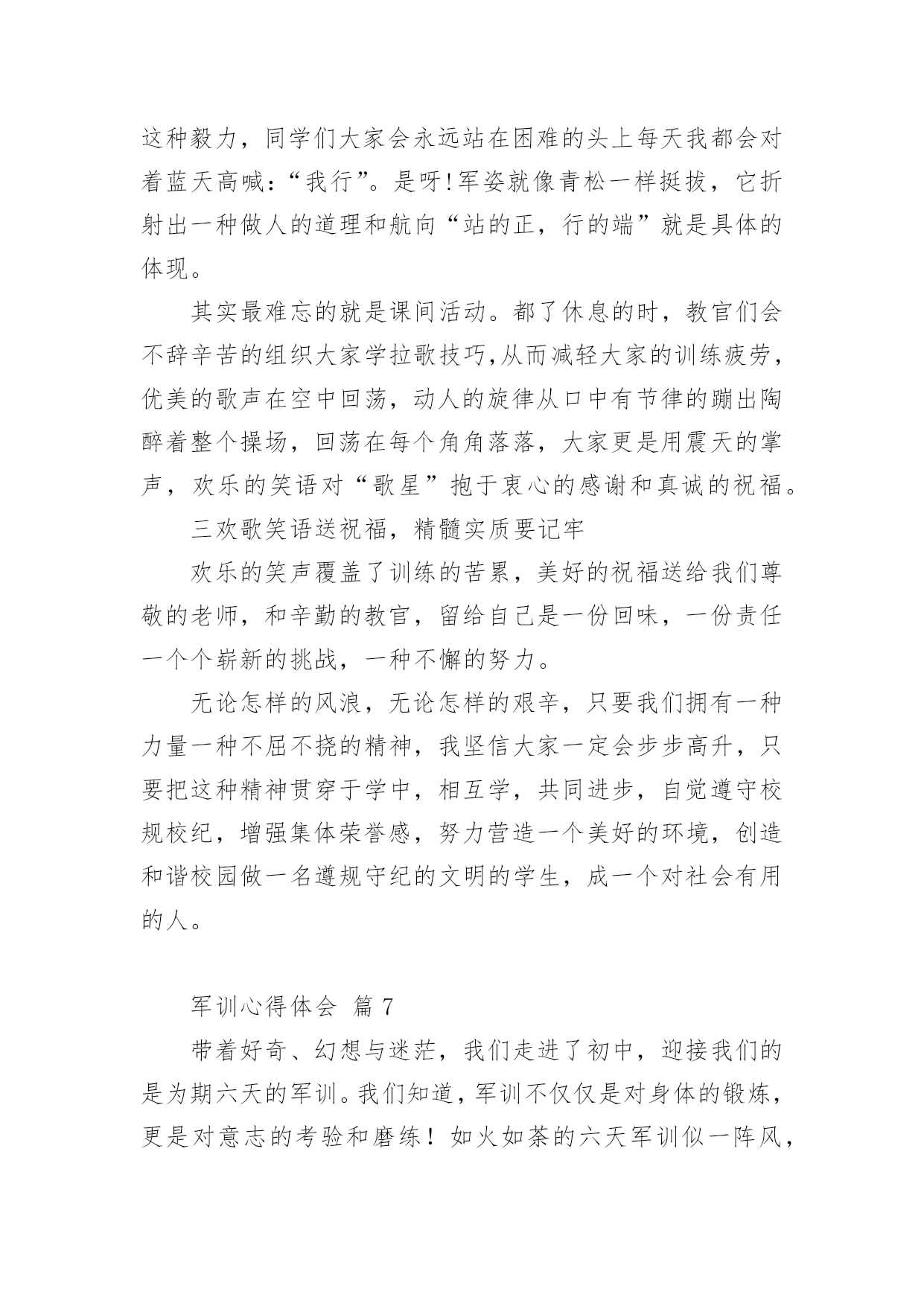 这种毅力，同学们大家会永远站在困难的头上每天我都会对着蓝天高喊：“我行”。是呀!军姿就像青松一样挺拔，它折射出一种做人的道理和航向“站的正，行的端”就是具体的体现。

其实最难忘的就是课间活动。都了休息的时，教官们会不辞辛苦的组织大家学拉歌技巧,从而减轻大家的训练疲劳，优美的歌声在空中回荡，动人的旋律从口中有节律的蹦出陶醉着整个操场，回荡在每个角角落落，大家更是用震天的掌声，欢乐的笑语对“歌星”抱于衷心的感谢和真诚的祝福。

三欢歌笑语送祝福，精髓实质要记牢

欢乐的笑声覆盖了训练的苦累，美好的祝福送给我们尊敬的老师，和辛勤的教官，留给自己是一份回味，一份责任一个个崭新的挑战，一种不懈的努力。

无论怎样的风浪，无论怎样的艰辛，只要我们拥有一种力量一种不屈不挠的精神，我坚信大家一定会步步高升，只要把这种精神贯穿于学中，相互学，共同进步，自觉遵守校规校纪，增强集体荣誉感，努力营造一个美好的环境，创造和谐校园做一名遵规守纪的文明的学生，成一个对社会有用的人。

军训心得体会 篇 7

带着好奇、幻想与迷茫，我们走进了初中，迎接我们的是为期六天的军训。我们知道，军训不仅仅是对身体的锻炼，更是对意志的考验和磨练！如火如荼的六天军训似一阵风，